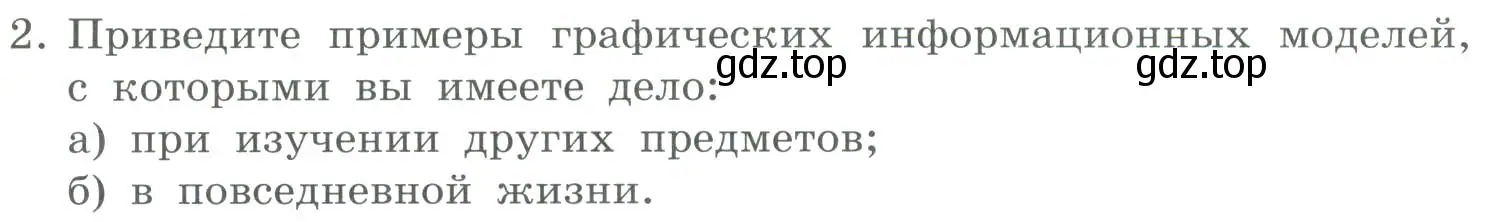 2. Приведите примеры графических информационных моделей, с которыми вы имеете дело:
gdz.top gdz.top
а) при изучении других предметов;
б) в повседневной жизни.